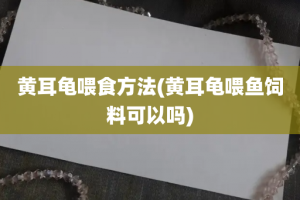 黄耳龟喂食方法(黄耳龟喂鱼饲料可以吗)